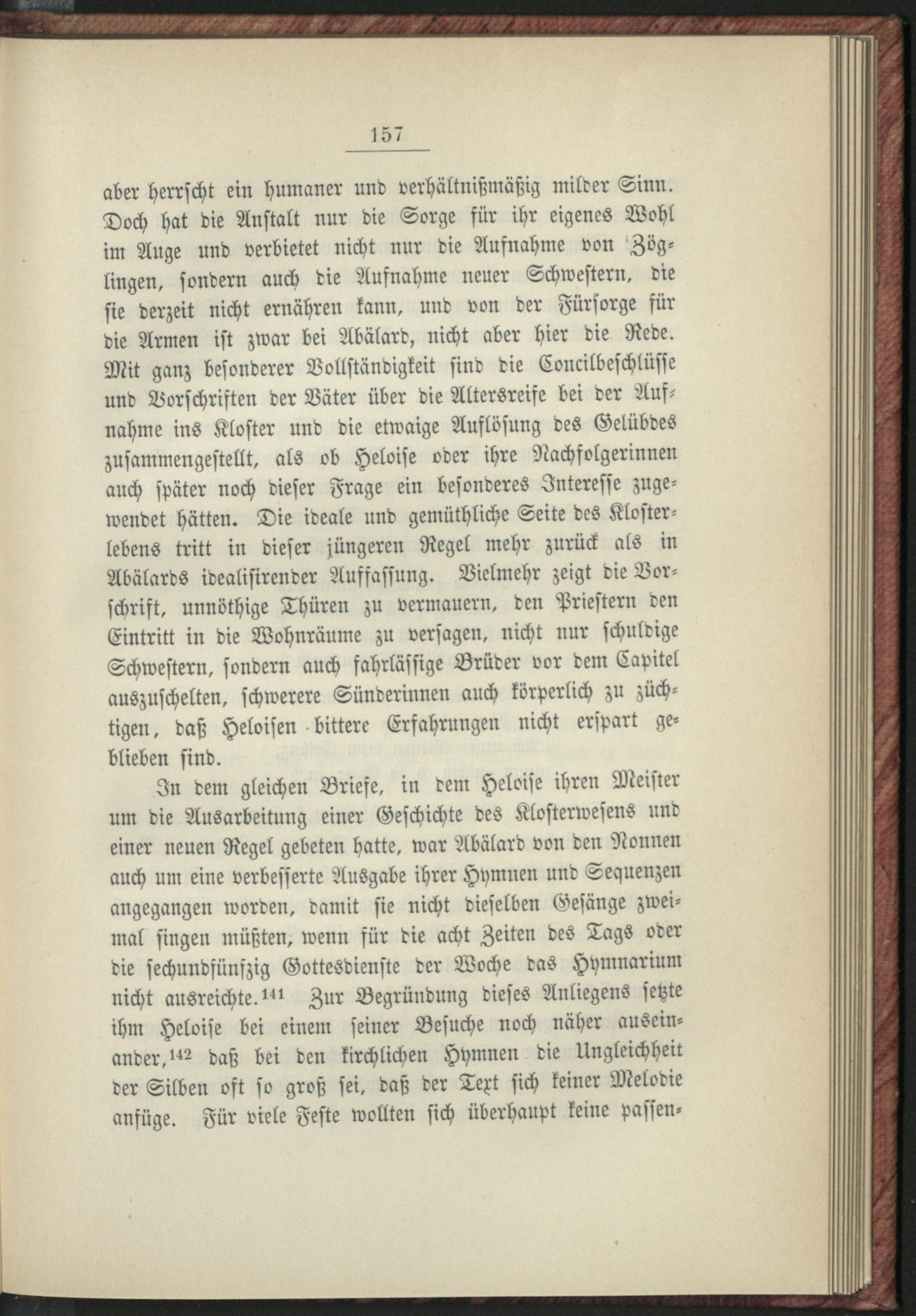 157

aber herrscht ein humaner und verhältnißmäßig milder Sinn. Doch hat die Anstalt nur die Sorge für ihr eigenes Wohl im Auge und verbietet nicht nur die Aufnahme von Zöglingen, sondern auch die Aufnahme neuer Schwestern, die sie derzeit nicht ernähren kann, und von der Fürsorge für die Armen ist zwar bei Abälard, nicht aber hier die Rede. Mit ganz besonderer Vollständigkeit sind die Concilbeschlüsse und Vorschriften der Väter über die Altersreife bei der Aufnahme ins Kloster und die etwaige Auflösung des Gelübdes zusammengestellt, als ob Heloise oder ihre Nachfolgerinnen auch später noch dieser Frage ein besonderes Interesse zugewendet hätten. Die ideale und gemüthliche Seite des Klosterlebens tritt in dieser jüngeren Regel mehr zurück als in Abälards idealisirender Auffassung. Vielmehr zeigt die Vorschrift, unnöthige Thüren zu vermauern, den Priestern den Eintritt in die Wohnräume zu versagen, nicht nur schuldige Schwestern, sondern auch fahrlässige Brüder vor dem Capitel auszuschelten, schwerere Sünderinnen auch körperlich zu züchtigen, daß Heloisen bittere Erfahrungen nicht erspart geblieben sind.

In dem gleichen Briefe, in dem Heloise ihren Meister um die Ausarbeitung einer Geschichte des Klosterwesens und einer neuen Regel gebeten hatte, war Abälard von den Nonnen auch um eine verbesserte Ausgabe ihrer Hymnen und Sequenzen angegangen worden, damit sie nicht dieselben Gesänge zweimal singen müßten, wenn für die acht Zeiten des Tags oder die sechundfünfzig Gottesdienste der Woche das Hymnarium nicht ausreichte.$^{141}$ Zur Begründung dieses Anliegens setzte ihm Heloise bei einem seiner Besuche noch näher auseinander,$^{142}$ daß bei den kirchlichen Hymnen die Ungleichheit der Silben oft so groß sei, daß der Text sich keiner Melodie anfüge. Für viele Feste wollten sich überhaupt keine passen-